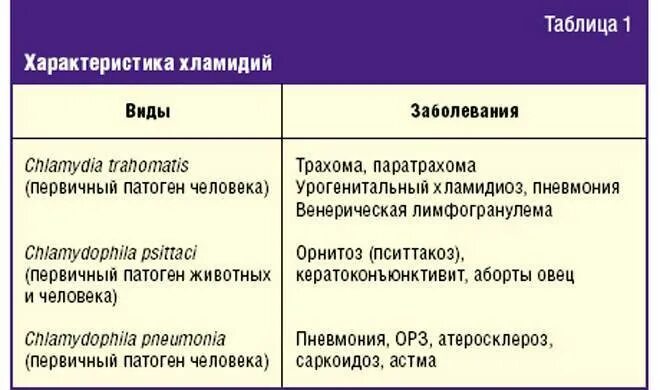 Таблица 1

Характеристика хламидий

| Виды | Заболевания |
|---|---|
| Chlamydia trahomatis (первичный патоген человека) | Трахома, паратрахома Урогенитальный хламидиоз, пневмония Венерическая лимфогранулема |
| Chlamydophila psittaci (первичный патоген животных и человека) | Орнитоз (пситтакоз), кератоконъюнктивит, аборты овец |
| Chlamydophila pneumonia (первичный патоген человека) | Пневмония, ОРЗ, атеросклероз, саркоидоз, астма |